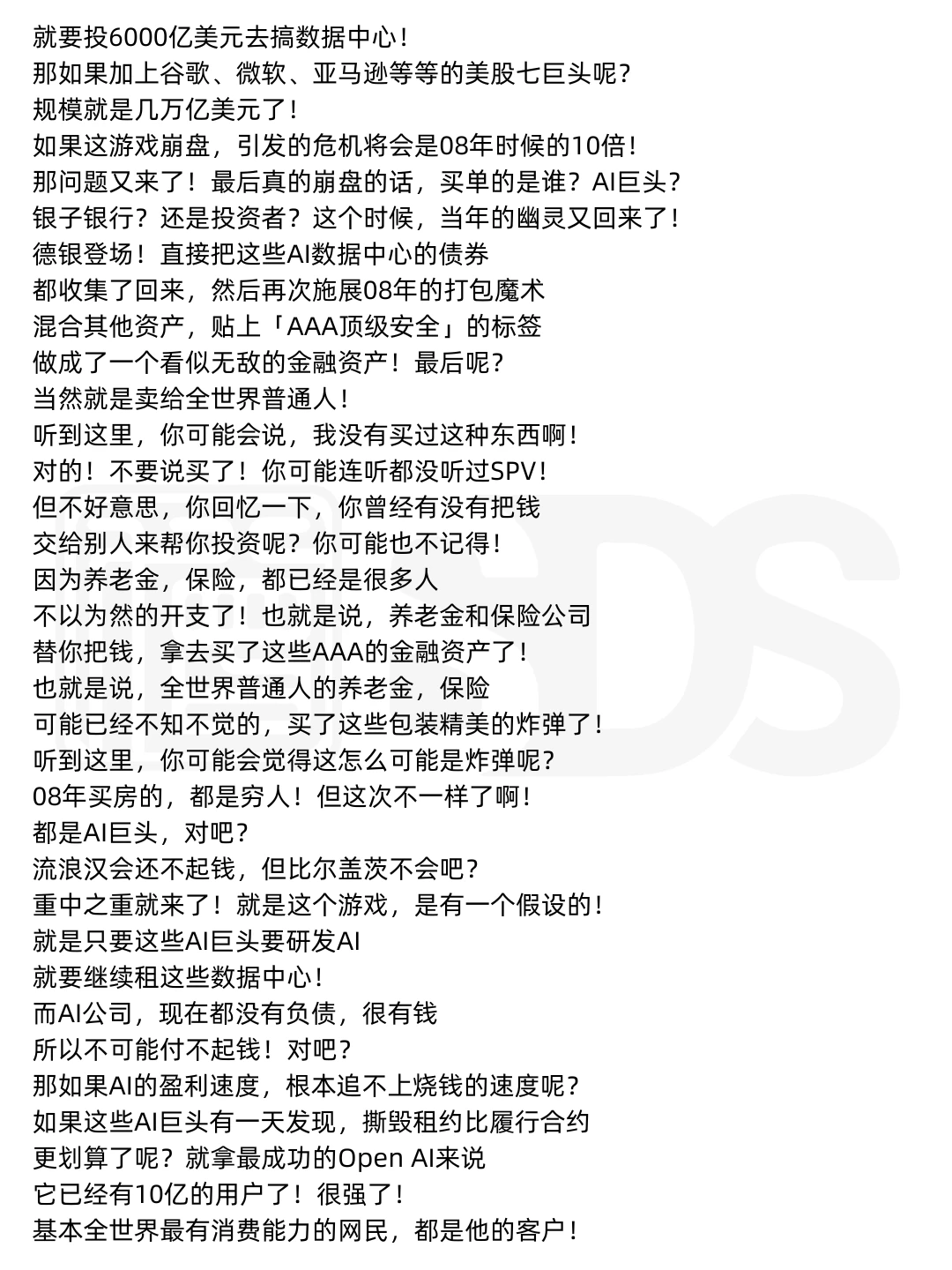 就要投6000亿美元去搞数据中心！
那如果加上谷歌、微软、亚马逊等等的美股七巨头呢？
规模就是几万亿美元了！
如果这游戏崩盘，引发的危机将会是08年时候的10倍！
那问题又来了！最后真的崩盘的话，买单的是谁？AI巨头？
银子银行？还是投资者？这个时候，当年的幽灵又回来了！
德银登场！直接把这些AI数据中心的债券
都收集了回来，然后再次施展08年的打包魔术
混合其他资产，贴上「AAA顶级安全」的标签
做成了一个看似无敌的金融资产！最后呢？
当然就是卖给全世界普通人！
听到这里，你可能会说，我没有买过这种东西啊！
对的！不要说买了！你可能连听都没听过SPV！
但不好意思，你回忆一下，你曾经有没有把钱
交给别人来帮你投资呢？你可能也不记得！
因为养老金，保险，都已经是很多人
不以为然的开支了！也就是说，养老金和保险公司
替你把钱，拿去买了这些AAA的金融资产了！
也就是说，全世界普通人的养老金，保险
可能已经不知不觉的，买了这些包装精美的炸弹了！
听到这里，你可能会觉得这怎么可能是炸弹呢？
08年买房的，都是穷人！但这次不一样了啊！
都是AI巨头，对吧？
流浪汉会还不起钱，但比尔盖茨不会吧？
重中之重就来了！就是这个游戏，是有一个假设的！
就是只要这些AI巨头要研发AI
就要继续租这些数据中心！
而AI公司，现在都没有负债，很有钱
所以不可能付不起钱！对吧？
那如果AI的盈利速度，根本追不上烧钱的速度呢？
如果这些AI巨头有一天发现，撕毁租约比履行合约
更划算了呢？就拿最成功的Open AI来说
它已经有10亿的用户了！很强了！
基本全世界最有消费能力的网民，都是他的客户！